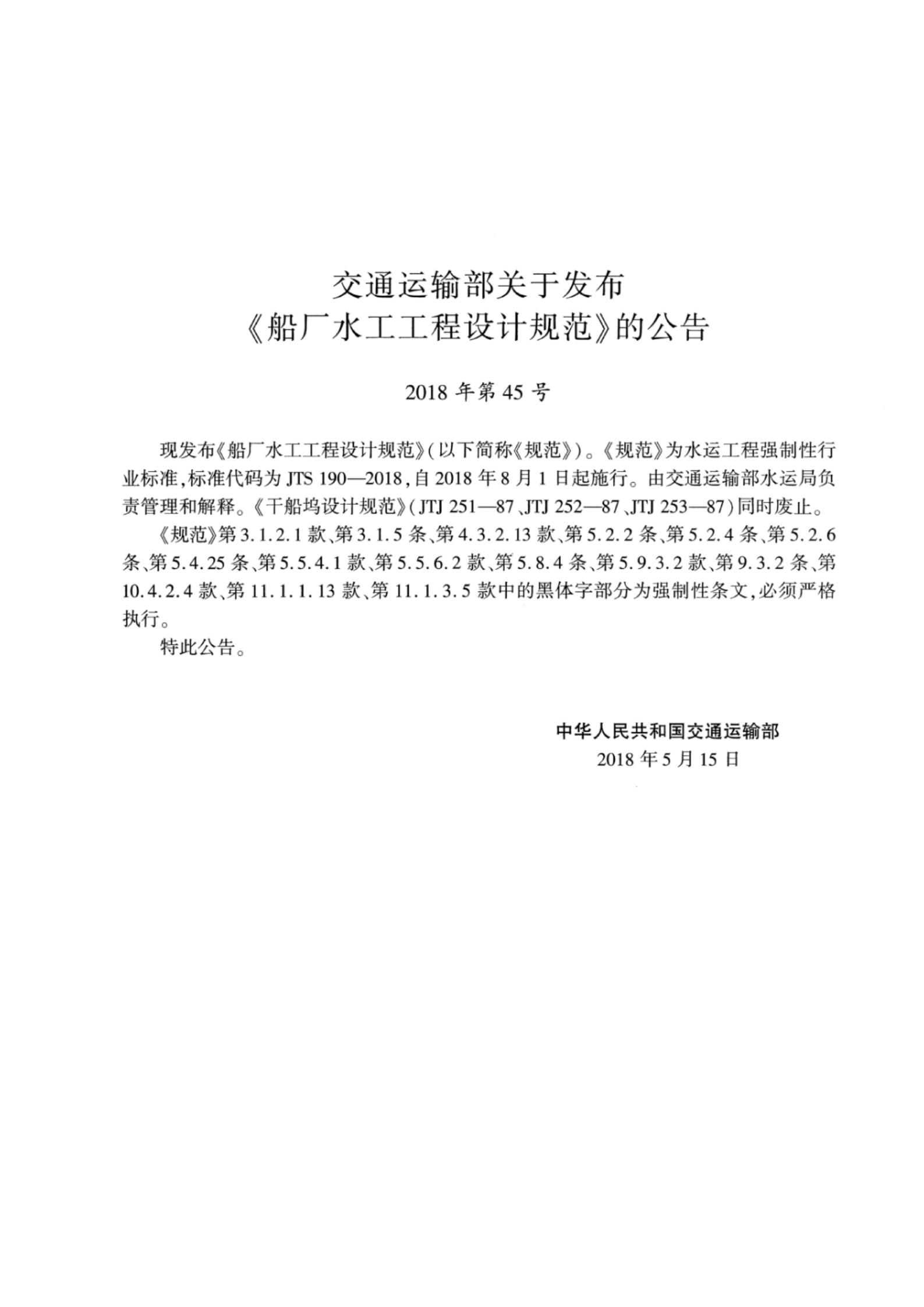 交通运输部关于发布
《船厂水工工程设计规范》的公告

2018 年第 45 号

现发布《船厂水工工程设计规范》(以下简称《规范》)。《规范》为水运工程强制性行业标准,标准代码为 JTS 190—2018,自 2018 年 8 月 1 日起施行。由交通运输部水运局负责管理和解释。《干船坞设计规范》(JTJ 251—87、JTJ 252—87、JTJ 253—87)同时废止。

《规范》第 3.1.2.1 款、第 3.1.5 条、第 4.3.2.13 款、第 5.2.2 条、第 5.2.4 条、第 5.2.6 条、第 5.4.25 条、第 5.5.4.1 款、第 5.5.6.2 款、第 5.8.4 条、第 5.9.3.2 款、第 9.3.2 条、第 10.4.2.4 款、第 11.1.1.13 款、第 11.1.3.5 款中的黑体字部分为强制性条文,必须严格执行。

特此公告。

中华人民共和国交通运输部
2018 年 5 月 15 日